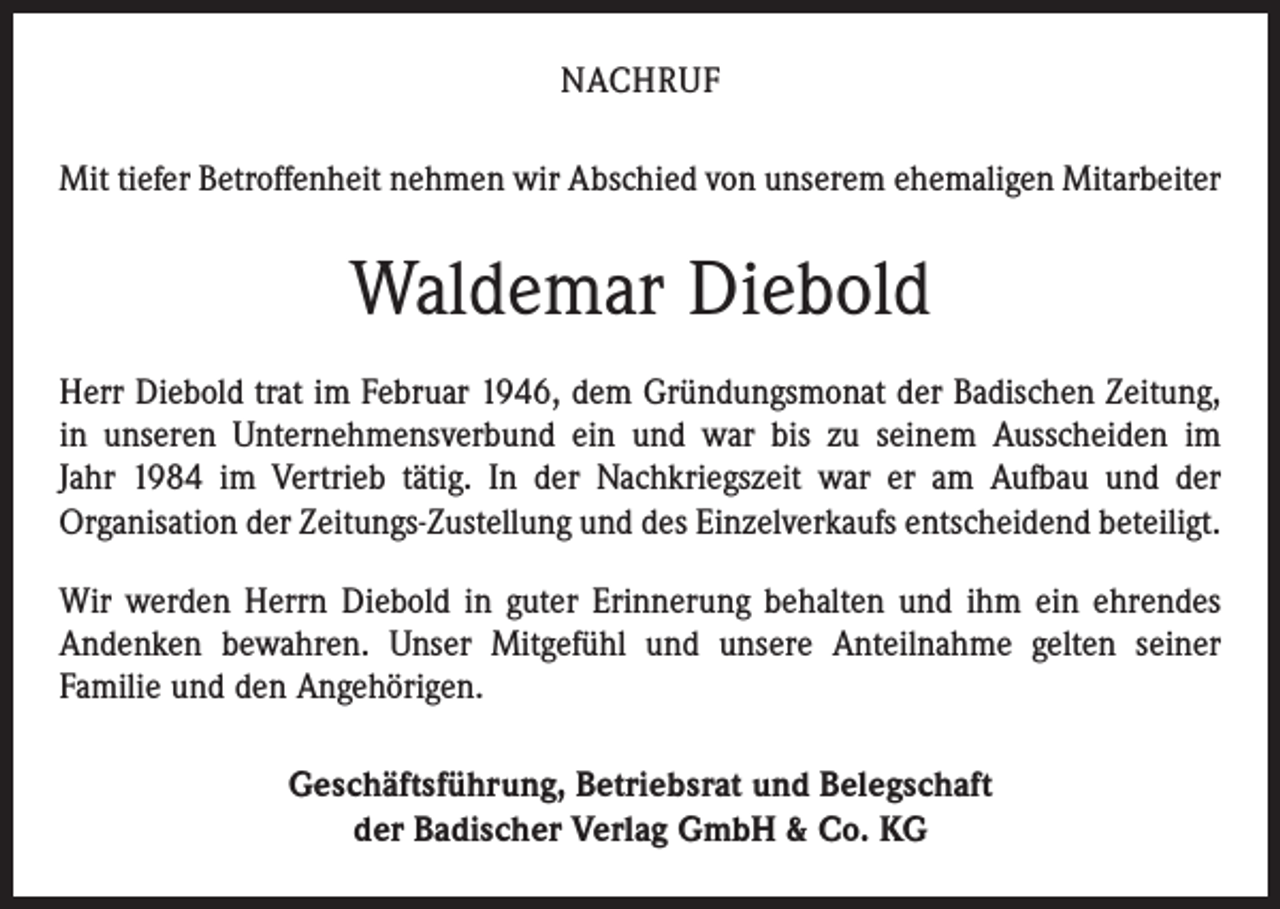 NACHRUF

Mit tiefer Betroffenheit nehmen wir Abschied von unserem ehemaligen Mitarbeiter

Waldemar Diebold

Herr Diebold trat im Februar 1946, dem Gründungsmonat der Badischen Zeitung, in unseren Unternehmensverbund ein und war bis zu seinem Ausscheiden im Jahr 1984 im Vertrieb tätig. In der Nachkriegszeit war er am Aufbau und der Organisation der Zeitungs-Zustellung und des Einzelverkaufs entscheidend beteiligt.

Wir werden Herrn Diebold in guter Erinnerung behalten und ihm ein ehrendes Andenken bewahren. Unser Mitgefühl und unsere Anteilnahme gelten seiner Familie und den Angehörigen.

Geschäftsführung, Betriebsrat und Belegschaft
der Badischer Verlag GmbH & Co. KG